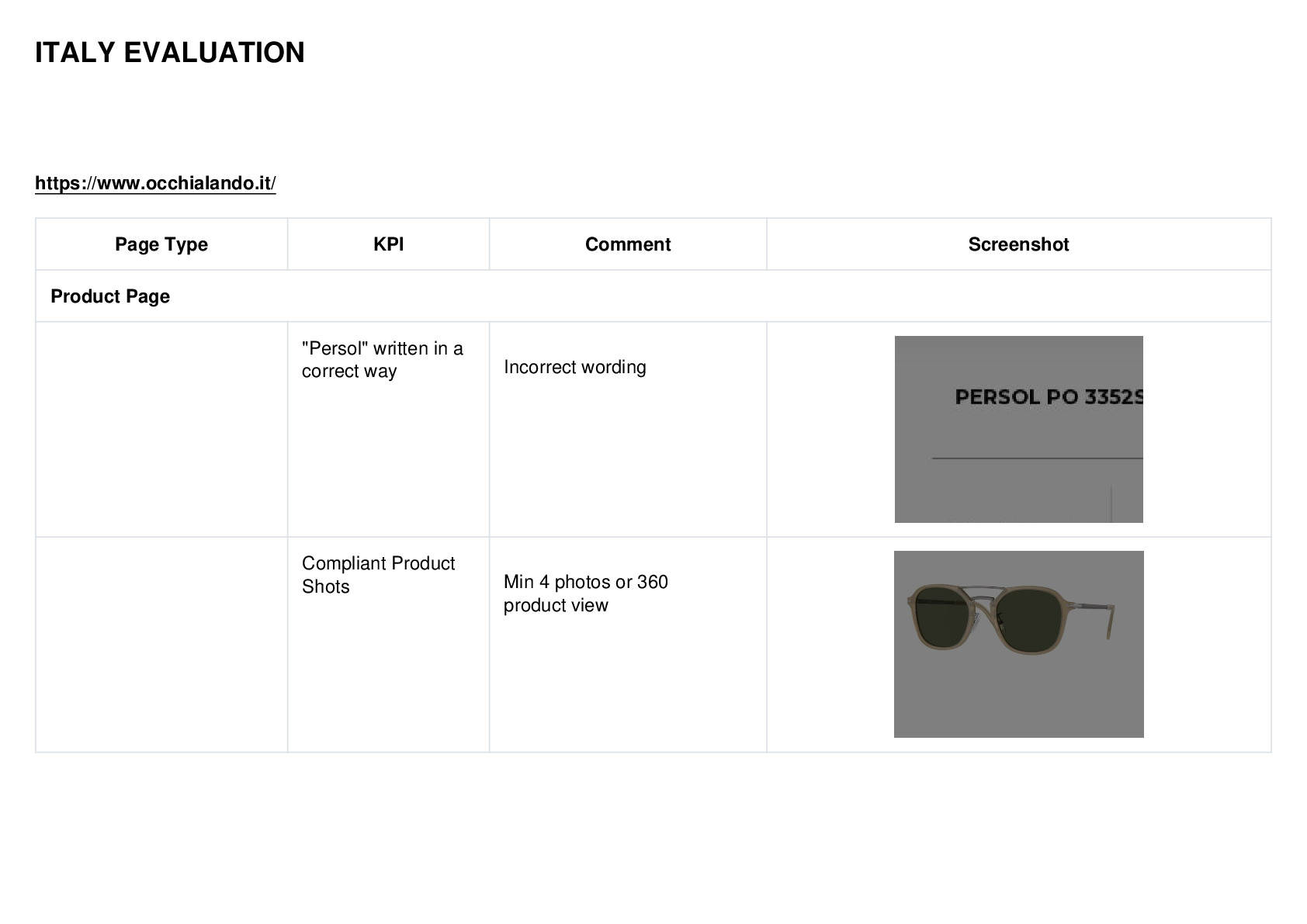 ITALY EVALUATION

https://www.occhialando.it/

| Page Type | KPI | Comment | Screenshot |
|---|---|---|---|
| Product Page | | | |
| | "Persol" written in a correct way | Incorrect wording | PERSOL PO 3352S |
| | Compliant Product Shots | Min 4 photos or 360 product view | |